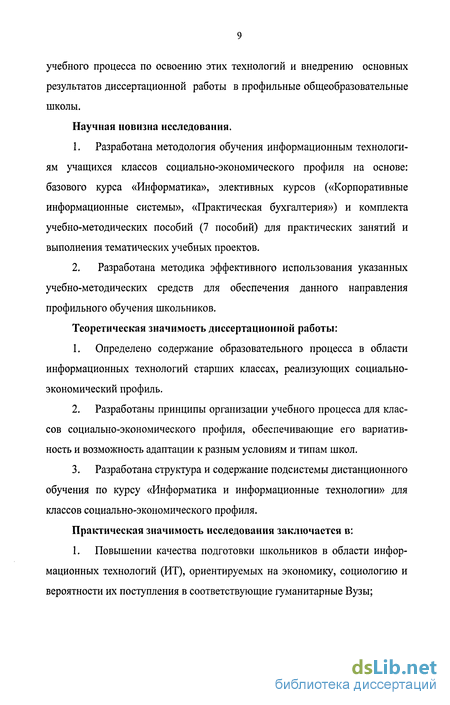 9

учебного процесса по освоению этих технологий и внедрению основных результатов диссертационной работы в профильные общеобразовательные школы.

Научная новизна исследования.

1. Разработана методология обучения информационным технологиям учащихся классов социально-экономического профиля на основе: базового курса «Информатика», элективных курсов («Корпоративные информационные системы», «Практическая бухгалтерия») и комплекта учебно-методических пособий (7 пособий) для практических занятий и выполнения тематических учебных проектов.

2. Разработана методика эффективного использования указанных учебно-методических средств для обеспечения данного направления профильного обучения школьников.

Теоретическая значимость диссертационной работы:

1. Определено содержание образовательного процесса в области информационных технологий старших классах, реализующих социально-экономический профиль.

2. Разработаны принципы организации учебного процесса для классов социально-экономического профиля, обеспечивающие его вариативность и возможность адаптации к разным условиям и типам школ.

3. Разработана структура и содержание подсистемы дистанционного обучения по курсу «Информатика и информационные технологии» для классов социально-экономического профиля.

Практическая значимость исследования заключается в:

1. Повышении качества подготовки школьников в области информационных технологий (ИТ), ориентируемых на экономику, социологию и вероятности их поступления в соответствующие гуманитарные Вузы;

dsLib.net
библиотека диссертаций